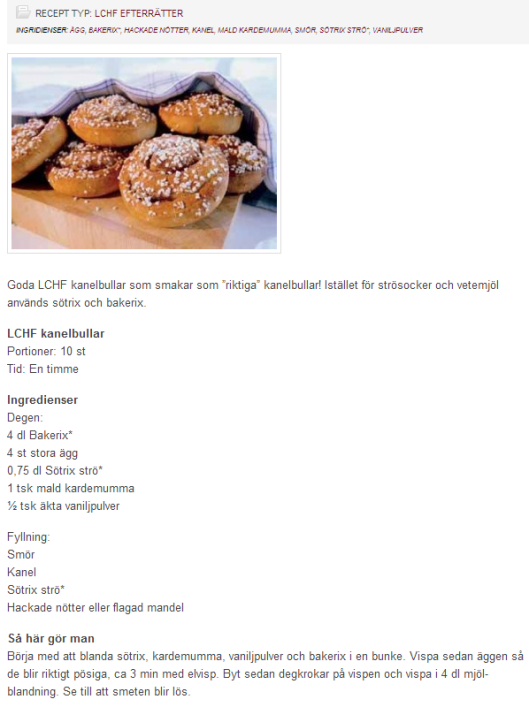 RECEPT TYP: LCHF EFTERRÄTTER
INGRIDIENSER: ÄGG, BAKERIX*, HACKADE NÖTTER, KANEL, MALD KARDEMUMMA, SMÖR, SÖTRIX STRÖ*, VANILJPULVER

Goda LCHF kanelbullar som smakar som "riktiga" kanelbullar! Istället för strösocker och vetemjöl används sötrix och bakerix.

LCHF kanelbullar
Portioner: 10 st
Tid: En timme

Ingredienser
Degen:
4 dl Bakerix*
4 st stora ägg
0,75 dl Sötrix strö*
1 tsk mald kardemumma
½ tsk äkta vaniljpulver

Fyllning:
Smör
Kanel
Sötrix strö*
Hackade nötter eller flagad mandel

Så här gör man
Börja med att blanda sötrix, kardemumma, vaniljpulver och bakerix i en bunke. Vispa sedan äggen så de blir riktigt pösiga, ca 3 min med elvisp. Byt sedan degkrokar på vispen och vispa i 4 dl mjölblandning. Se till att smeten blir lös.